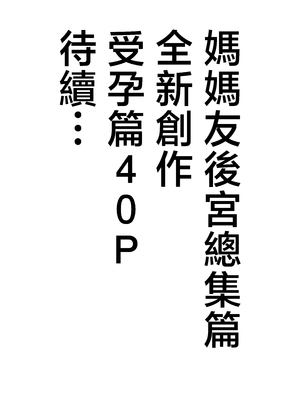 媽媽友後宮總集篇
全新創作
受孕篇40P
待續…